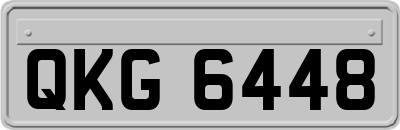 QKG 6448